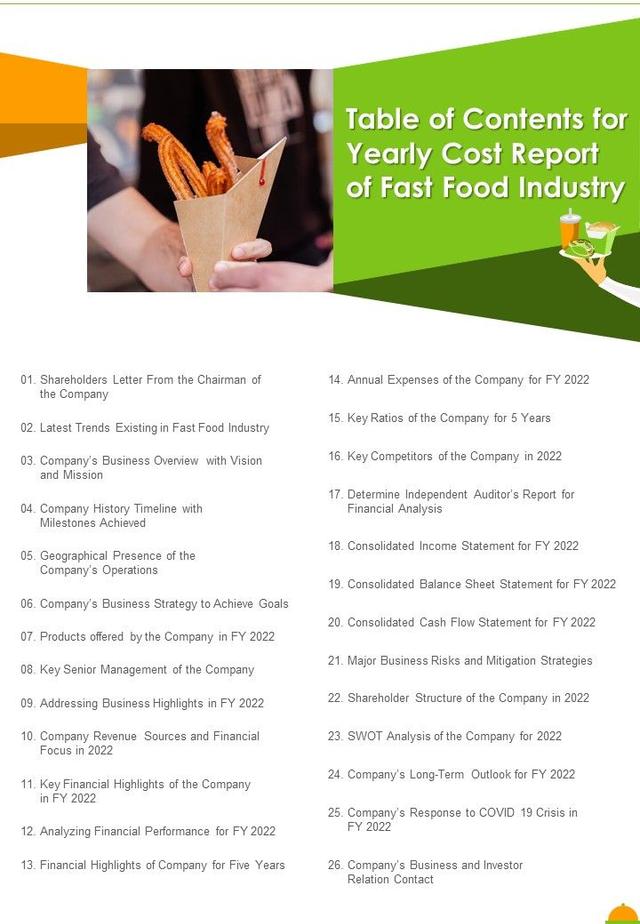 Table of Contents for Yearly Cost Report of Fast Food Industry

01. Shareholders Letter From the Chairman of the Company

02. Latest Trends Existing in Fast Food Industry

03. Company's Business Overview with Vision and Mission

04. Company History Timeline with Milestones Achieved

05. Geographical Presence of the Company's Operations

06. Company's Business Strategy to Achieve Goals

07. Products offered by the Company in FY 2022

08. Key Senior Management of the Company

09. Addressing Business Highlights in FY 2022

10. Company Revenue Sources and Financial Focus in 2022

11. Key Financial Highlights of the Company in FY 2022

12. Analyzing Financial Performance for FY 2022

13. Financial Highlights of Company for Five Years

14. Annual Expenses of the Company for FY 2022

15. Key Ratios of the Company for 5 Years

16. Key Competitors of the Company in 2022

17. Determine Independent Auditor's Report for Financial Analysis

18. Consolidated Income Statement for FY 2022

19. Consolidated Balance Sheet Statement for FY 2022

20. Consolidated Cash Flow Statement for FY 2022

21. Major Business Risks and Mitigation Strategies

22. Shareholder Structure of the Company in 2022

23. SWOT Analysis of the Company for 2022

24. Company's Long-Term Outlook for FY 2022

25. Company's Response to COVID 19 Crisis in FY 2022

26. Company's Business and Investor Relation Contact